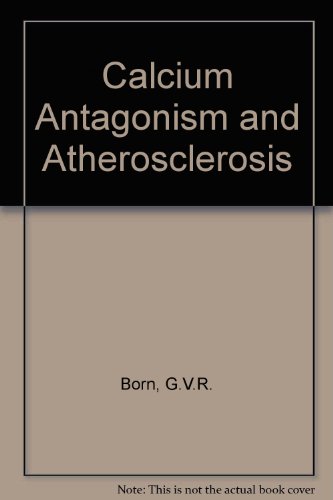 Calcium Antagonism and Atherosclerosis

Born, G.V.R.

Note: This is not the actual book cover